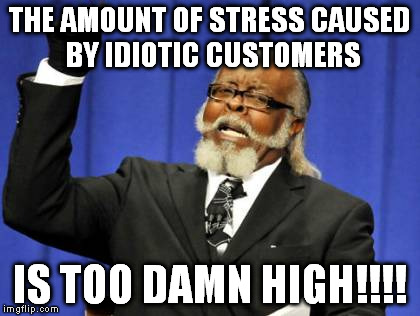 THE AMOUNT OF STRESS CAUSED BY IDIOTIC CUSTOMERS

IS TOO DAMN HIGH!!!!

imgflip.com